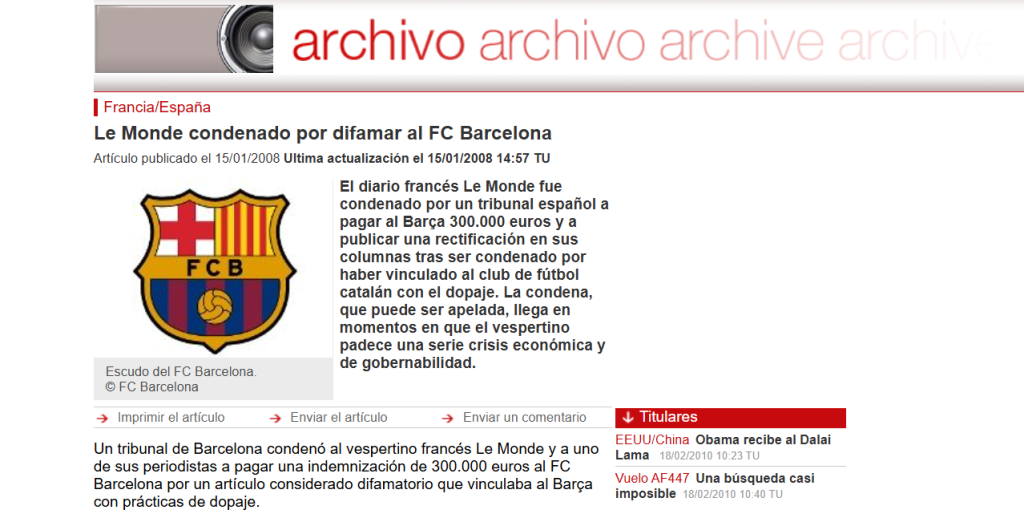 archivo archivo archive archive

Francia/España

Le Monde condenado por difamar al FC Barcelona

Artículo publicado el 15/01/2008 Ultima actualización el 15/01/2008 14:57 TU

FCB

Escudo del FC Barcelona.
© FC Barcelona

El diario francés Le Monde fue condenado por un tribunal español a pagar al Barça 300.000 euros y a publicar una rectificación en sus columnas tras ser condenado por haber vinculado al club de fútbol catalán con el dopaje. La condena, que puede ser apelada, llega en momentos en que el vespertino padece una serie crisis económica y de gobernabilidad.

Imprimir el artículo  Enviar el artículo  Enviar un comentario

Un tribunal de Barcelona condenó al vespertino francés Le Monde y a uno de sus periodistas a pagar una indemnización de 300.000 euros al FC Barcelona por un artículo considerado difamatorio que vinculaba al Barça con prácticas de dopaje.

Titulares

EEUU/China Obama recibe al Dalai Lama 18/02/2010 10:23 TU

Vuelo AF447 Una búsqueda casi imposible 18/02/2010 10:40 TU